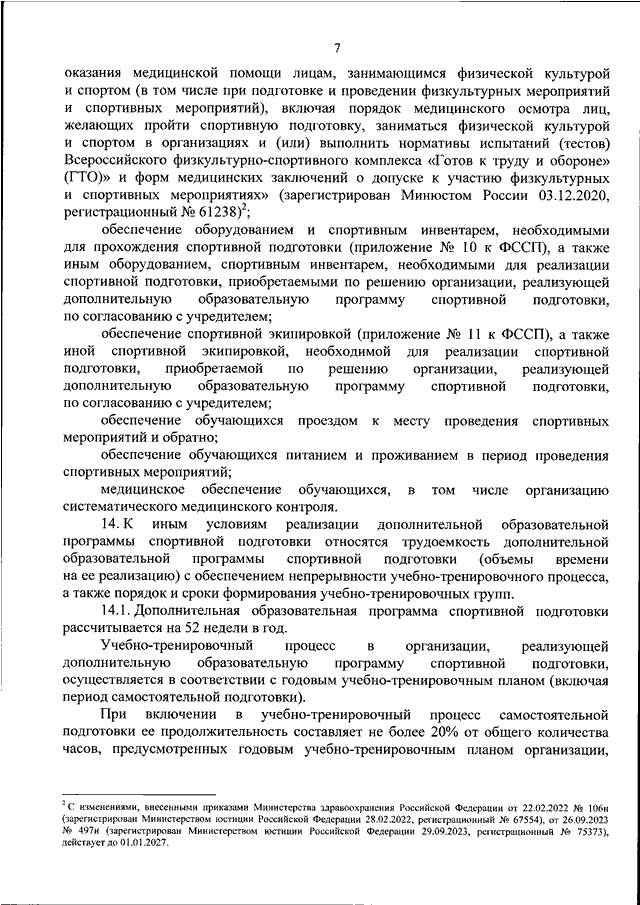 7

оказания медицинской помощи лицам, занимающимся физической культурой и спортом (в том числе при подготовке и проведении физкультурных мероприятий и спортивных мероприятий), включая порядок медицинского осмотра лиц, желающих пройти спортивную подготовку, заниматься физической культурой и спортом в организациях и (или) выполнить нормативы испытаний (тестов) Всероссийского физкультурно-спортивного комплекса «Готов к труду и обороне» (ГТО)» и форм медицинских заключений о допуске к участию физкультурных и спортивных мероприятиях» (зарегистрирован Минюстом России 03.12.2020, регистрационный № 61238)$^2$;

обеспечение оборудованием и спортивным инвентарем, необходимыми для прохождения спортивной подготовки (приложение № 10 к ФССП), а также иным оборудованием, спортивным инвентарем, необходимыми для реализации спортивной подготовки, приобретаемыми по решению организации, реализующей дополнительную образовательную программу спортивной подготовки, по согласованию с учредителем;

обеспечение спортивной экипировкой (приложение № 11 к ФССП), а также иной спортивной экипировкой, необходимой для реализации спортивной подготовки, приобретаемой по решению организации, реализующей дополнительную образовательную программу спортивной подготовки, по согласованию с учредителем;

обеспечение обучающихся проездом к месту проведения спортивных мероприятий и обратно;

обеспечение обучающихся питанием и проживанием в период проведения спортивных мероприятий;

медицинское обеспечение обучающихся, в том числе организацию систематического медицинского контроля.

14. К иным условиям реализации дополнительной образовательной программы спортивной подготовки относятся трудоемкость дополнительной образовательной программы спортивной подготовки (объемы времени на ее реализацию) с обеспечением непрерывности учебно-тренировочного процесса, а также порядок и сроки формирования учебно-тренировочных групп.

14.1. Дополнительная образовательная программа спортивной подготовки рассчитывается на 52 недели в год.

Учебно-тренировочный процесс в организации, реализующей дополнительную образовательную программу спортивной подготовки, осуществляется в соответствии с годовым учебно-тренировочным планом (включая период самостоятельной подготовки).

При включении в учебно-тренировочный процесс самостоятельной подготовки ее продолжительность составляет не более 20% от общего количества часов, предусмотренных годовым учебно-тренировочным планом организации,

$^2$ С изменениями, внесенными приказами Министерства здравоохранения Российской Федерации от 22.02.2022 № 106н (зарегистрирован Министерством юстиции Российской Федерации 28.02.2022, регистрационный № 67554), от 26.09.2023 № 497н (зарегистрирован Министерством юстиции Российской Федерации 29.09.2023, регистрационный № 75373), действует до 01.01.2027.